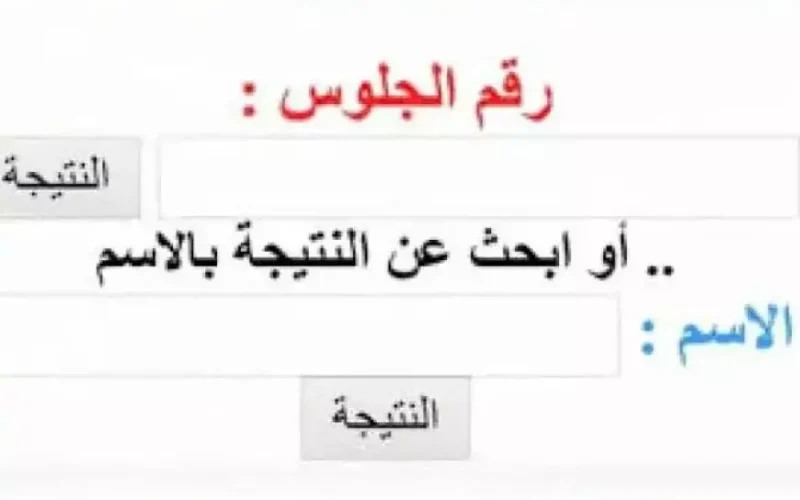 رقم الجلوس :

النتيجة

.. أو ابحث عن النتيجة بالاسم

الاسم :

النتيجة